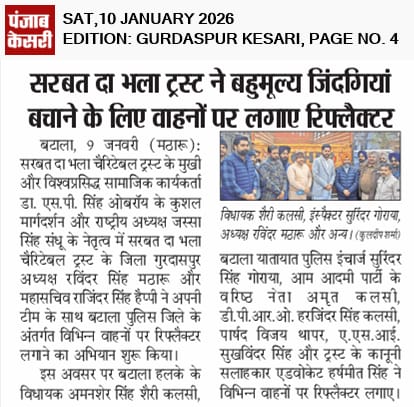 पंजाब केसरी

SAT,10 JANUARY 2026
EDITION: GURDASPUR KESARI, PAGE NO. 4

सरबत दा भला ट्रस्ट ने बहुमूल्य जिंदगियां बचाने के लिए वाहनों पर लगाए रिफ्लैक्टर

बटाला, 9 जनवरी (मठारू): सरबत दा भला चैरिटेबल ट्रस्ट के मुखी और विश्वप्रसिद्ध सामाजिक कार्यकर्ता डा. एस.पी. सिंह ओबरॉय के कुशल मार्गदर्शन और राष्ट्रीय अध्यक्ष जस्सा सिंह संधू के नेतृत्व में सरबत दा भला चैरिटेबल ट्रस्ट के जिला गुरदासपुर अध्यक्ष रविंदर सिंह मठारू और महासचिव राजिंदर सिंह हैप्पी ने अपनी टीम के साथ बटाला पुलिस जिले के अंतर्गत विभिन्न वाहनों पर रिफ्लैक्टर लगाने का अभियान शुरू किया।

इस अवसर पर बटाला हलके के विधायक अमनशेर सिंह शैरी कलसी,

विधायक शैरी कलसी, इंस्पैक्टर सुरिंदर गोराया, अध्यक्ष रविंदर मठारू और अन्य। (कुलदीप शर्मा)

बटाला यातायात पुलिस इंचार्ज सुरिंदर सिंह गोराया, आम आदमी पार्टी के वरिष्ठ नेता अमृत कलसी, डी.पी.आर.ओ. हरजिंदर सिंह कलसी, पार्षद विजय थापर, ए.एस.आई. सुखविंदर सिंह और ट्रस्ट के कानूनी सलाहकार एडवोकेट हर्षमीत सिंह ने विभिन्न वाहनों पर रिफ्लैक्टर लगाए।